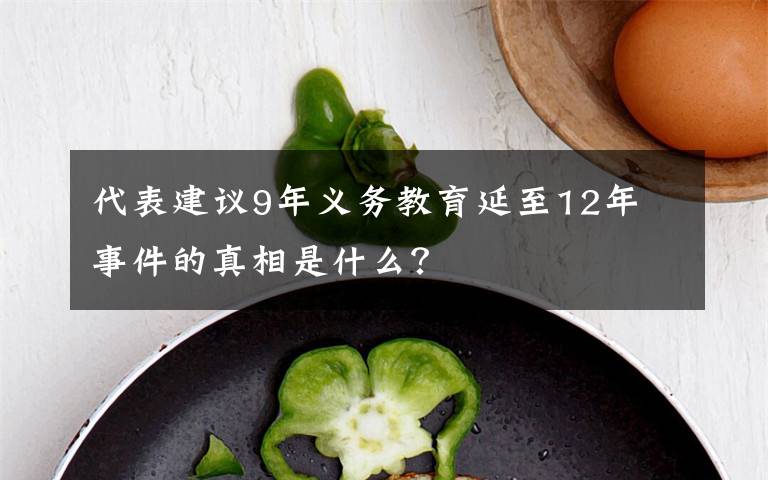 代表建议9年义务教育延至12年
事件的真相是什么?